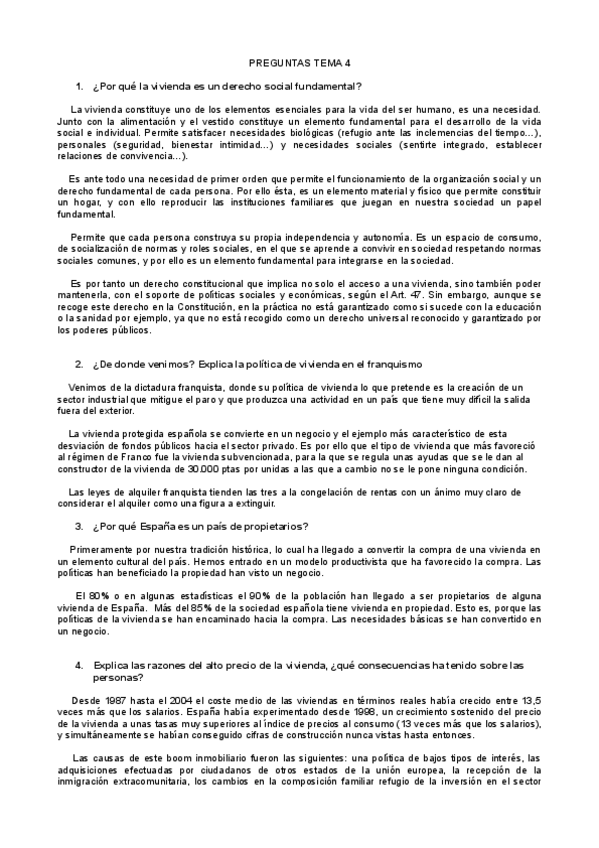 PREGUNTAS TEMA 4

1. ¿Por qué la vivienda es un derecho social fundamental?

La vivienda constituye uno de los elementos esenciales para la vida del ser humano, es una necesidad. Junto con la alimentación y el vestido constituye un elemento fundamental para el desarrollo de la vida social e individual. Permite satisfacer necesidades biológicas (refugio ante las inclemencias del tiempo…), personales (seguridad, bienestar intimidad…) y necesidades sociales (sentirte integrado, establecer relaciones de convivencia…).

Es ante todo una necesidad de primer orden que permite el funcionamiento de la organización social y un derecho fundamental de cada persona. Por ello ésta, es un elemento material y físico que permite constituir un hogar, y con ello reproducir las instituciones familiares que juegan en nuestra sociedad un papel fundamental.

Permite que cada persona construya su propia independencia y autonomía. Es un espacio de consumo, de socialización de normas y roles sociales, en el que se aprende a convivir en sociedad respetando normas sociales comunes, y por ello es un elemento fundamental para integrarse en la sociedad.

Es por tanto un derecho constitucional que implica no solo el acceso a una vivienda, sino también poder mantenerla, con el soporte de políticas sociales y económicas, según el Art. 47. Sin embargo, aunque se recoge este derecho en la Constitución, en la práctica no está garantizado como si sucede con la educación o la sanidad por ejemplo, ya que no está recogido como un derecho universal reconocido y garantizado por los poderes públicos.

2. ¿De donde venimos? Explica la política de vivienda en el franquismo

Venimos de la dictadura franquista, donde su política de vivienda lo que pretende es la creación de un sector industrial que mitigue el paro y que produzca una actividad en un país que tiene muy difícil la salida fuera del exterior.

La vivienda protegida española se convierte en un negocio y el ejemplo más característico de esta desviación de fondos públicos hacia el sector privado. Es por ello que el tipo de vivienda que más favoreció al régimen de Franco fue la vivienda subvencionada, para la que se regula unas ayudas que se le dan al constructor de la vivienda de 30.000 ptas por unidas a las que a cambio no se le pone ninguna condición.

Las leyes de alquiler franquista tienden las tres a la congelación de rentas con un ánimo muy claro de considerar el alquiler como una figura a extinguir.

3. ¿Por qué España es un país de propietarios?

Primeramente por nuestra tradición histórica, lo cual ha llegado a convertir la compra de una vivienda en un elemento cultural del país. Hemos entrado en un modelo productivista que ha favorecido la compra. Las políticas han beneficiado la propiedad han visto un negocio.

El 80% o en algunas estadísticas el 90% de la población han llegado a ser propietarios de alguna vivienda de España. Más del 85% de la sociedad española tiene vivienda en propiedad. Esto es, porque las políticas de la vivienda se han encaminado hacia la compra. Las necesidades básicas se han convertido en un negocio.

4. Explica las razones del alto precio de la vivienda, ¿qué consecuencias ha tenido sobre las personas?

Desde 1987 hasta el 2004 el coste medio de las viviendas en términos reales había crecido entre 13,5 veces más que los salarios. España había experimentado desde 1998, un crecimiento sostenido del precio de la vivienda a unas tasas muy superiores al índice de precios al consumo (13 veces más que los salarios), y simultáneamente se habían conseguido cifras de construcción nunca vistas hasta entonces.

Las causas de este boom inmobiliario fueron las siguientes: una política de bajos tipos de interés, las adquisiciones efectuadas por ciudadanos de otros estados de la unión europea, la recepción de la inmigración extracomunitaria, los cambios en la composición familiar refugio de la inversión en el sector